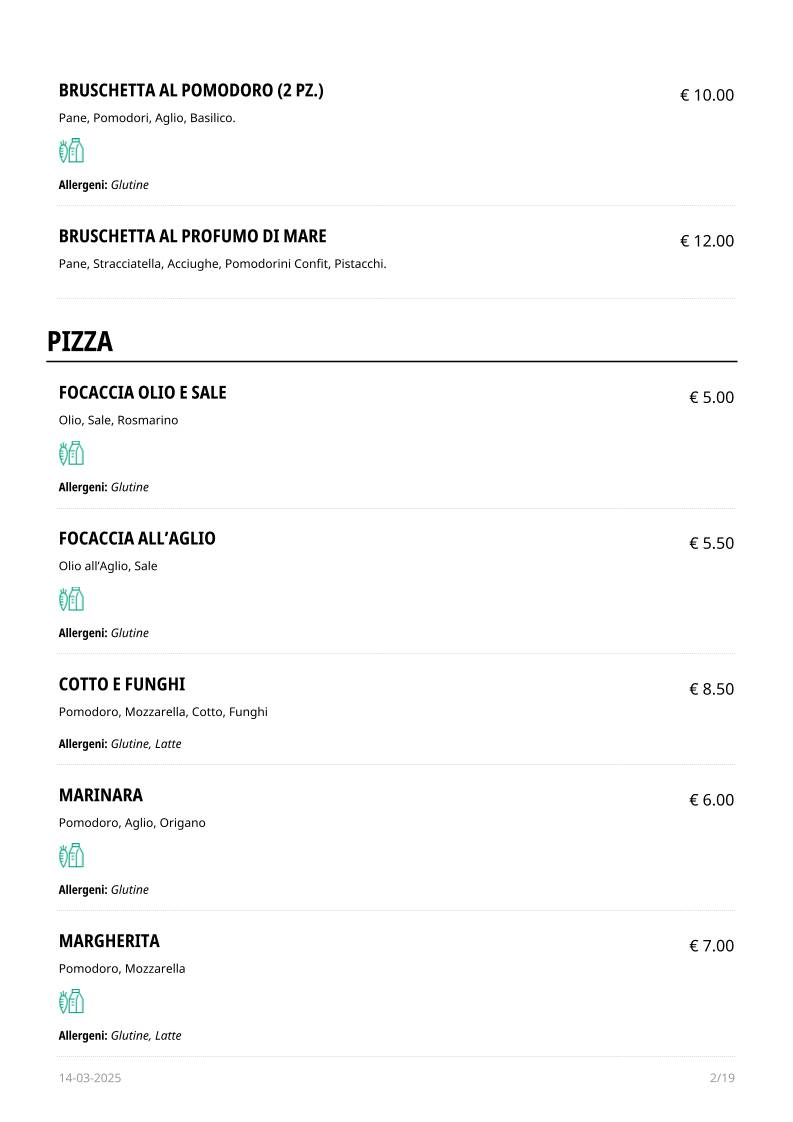 BRUSCHETTA AL POMODORO (2 PZ.)
€ 10.00

Pane, Pomodori, Aglio, Basilico.

Allergeni: Glutine

BRUSCHETTA AL PROFUMO DI MARE
€ 12.00

Pane, Stracciatella, Acciughe, Pomodorini Confit, Pistacchi.

PIZZA

FOCACCIA OLIO E SALE
€ 5.00

Olio, Sale, Rosmarino

Allergeni: Glutine

FOCACCIA ALL'AGLIO
€ 5.50

Olio all'Aglio, Sale

Allergeni: Glutine

COTTO E FUNGHI
€ 8.50

Pomodoro, Mozzarella, Cotto, Funghi

Allergeni: Glutine, Latte

MARINARA
€ 6.00

Pomodoro, Aglio, Origano

Allergeni: Glutine

MARGHERITA
€ 7.00

Pomodoro, Mozzarella

Allergeni: Glutine, Latte

14-03-2025
2/19